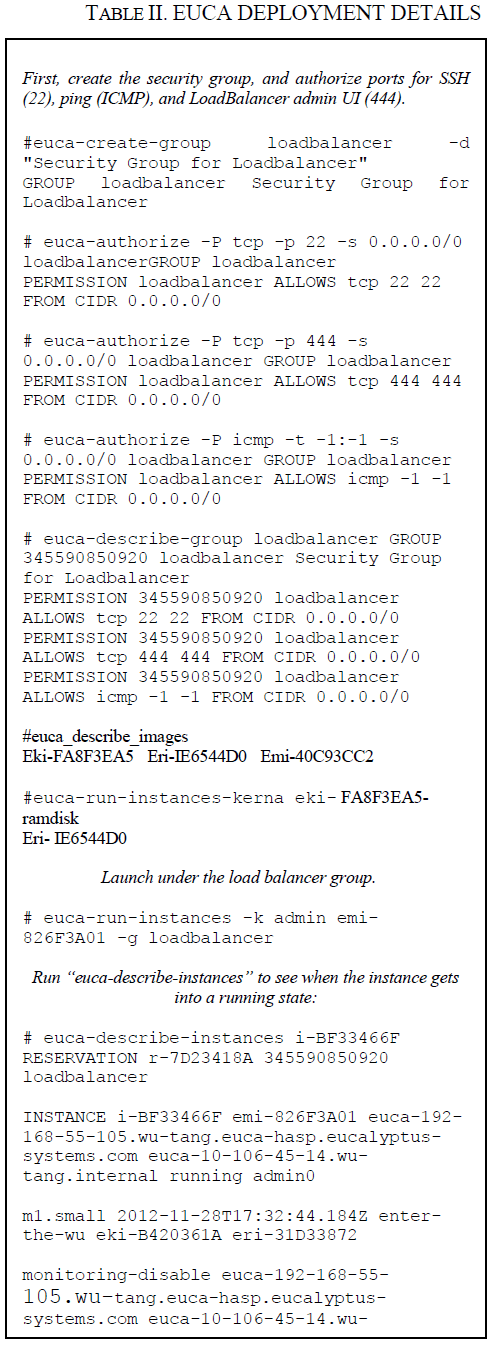 TABLE II. EUCA DEPLOYMENT DETAILS

First, create the security group, and authorize ports for SSH (22), ping (ICMP), and LoadBalancer admin UI (444).

#euca-create-group loadbalancer -d "Security Group for Loadbalancer"
GROUP loadbalancer Security Group for Loadbalancer

# euca-authorize -P tcp -p 22 -s 0.0.0.0/0 loadbalancerGROUP loadbalancer
PERMISSION loadbalancer ALLOWS tcp 22 22 FROM CIDR 0.0.0.0/0

# euca-authorize -P tcp -p 444 -s 0.0.0.0/0 loadbalancer GROUP loadbalancer
PERMISSION loadbalancer ALLOWS tcp 444 444 FROM CIDR 0.0.0.0/0

# euca-authorize -P icmp -t -1:-1 -s 0.0.0.0/0 loadbalancer GROUP loadbalancer
PERMISSION loadbalancer ALLOWS icmp -1 -1 FROM CIDR 0.0.0.0/0

# euca-describe-group loadbalancer GROUP 345590850920 loadbalancer Security Group for Loadbalancer
PERMISSION 345590850920 loadbalancer ALLOWS tcp 22 22 FROM CIDR 0.0.0.0/0
PERMISSION 345590850920 loadbalancer ALLOWS tcp 444 444 FROM CIDR 0.0.0.0/0
PERMISSION 345590850920 loadbalancer ALLOWS icmp -1 -1 FROM CIDR 0.0.0.0/0

#euca_describe_images
Eki-FA8F3EA5 Eri-IE6544D0 Emi-40C93CC2

#euca-run-instances-kerna eki- FA8F3EA5-ramdisk
Eri- IE6544D0

Launch under the load balancer group.

# euca-run-instances -k admin emi-826F3A01 -g loadbalancer

Run "euca-describe-instances" to see when the instance gets into a running state:

# euca-describe-instances i-BF33466F
RESERVATION r-7D23418A 345590850920 loadbalancer

INSTANCE i-BF33466F emi-826F3A01 euca-192-168-55-105.wu-tang.euca-hasp.eucalyptus-systems.com euca-10-106-45-14.wu-tang.internal running admin0

m1.small 2012-11-28T17:32:44.184Z enter-the-wu eki-B420361A eri-31D33872

monitoring-disable euca-192-168-55-105.wu-tang.euca-hasp.eucalyptus-systems.com euca-10-106-45-14.wu-